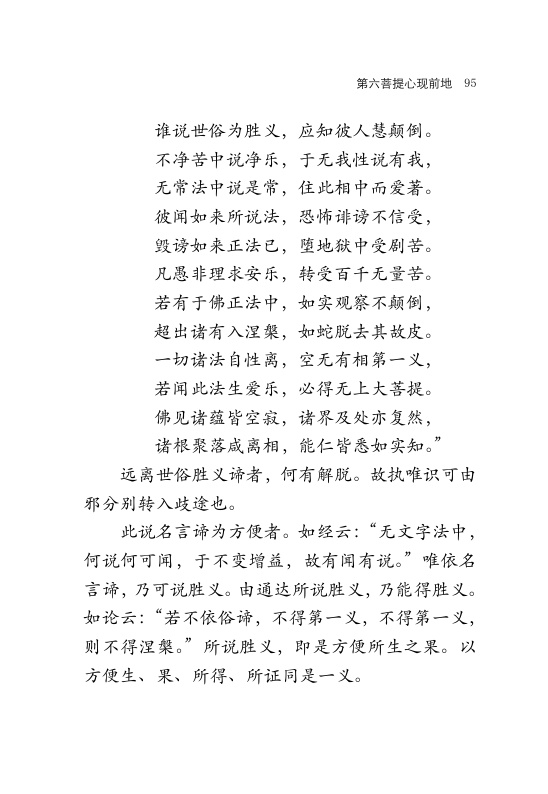 第六菩提心现前地　95

谁说世俗为胜义，应知彼人慧颠倒。
不净苦中说净乐，于无我性说有我，
无常法中说是常，住此相中而爱著。
彼闻如来所说法，恐怖诽谤不信受，
毁谤如来正法已，堕地狱中受剧苦。
凡愚非理求安乐，转受百千无量苦。
若有于佛正法中，如实观察不颠倒，
超出诸有入涅槃，如蛇脱去其故皮。
一切诸法自性离，空无有相第一义，
若闻此法生爱乐，必得无上大菩提。
佛见诸蕴皆空寂，诸界及处亦复然，
诸根聚落咸离相，能仁皆悉如实知。”

远离世俗胜义谛者，何有解脱。故执唯识可由邪分别转入歧途也。

此说名言谛为方便者。如经云：“无文字法中，何说何可闻，于不变增益，故有闻有说。”唯依名言谛，乃可说胜义。由通达所说胜义，乃能得胜义。如论云：“若不依俗谛，不得第一义，不得第一义，则不得涅槃。”所说胜义，即是方便所生之果。以方便生、果、所得、所证同是一义。